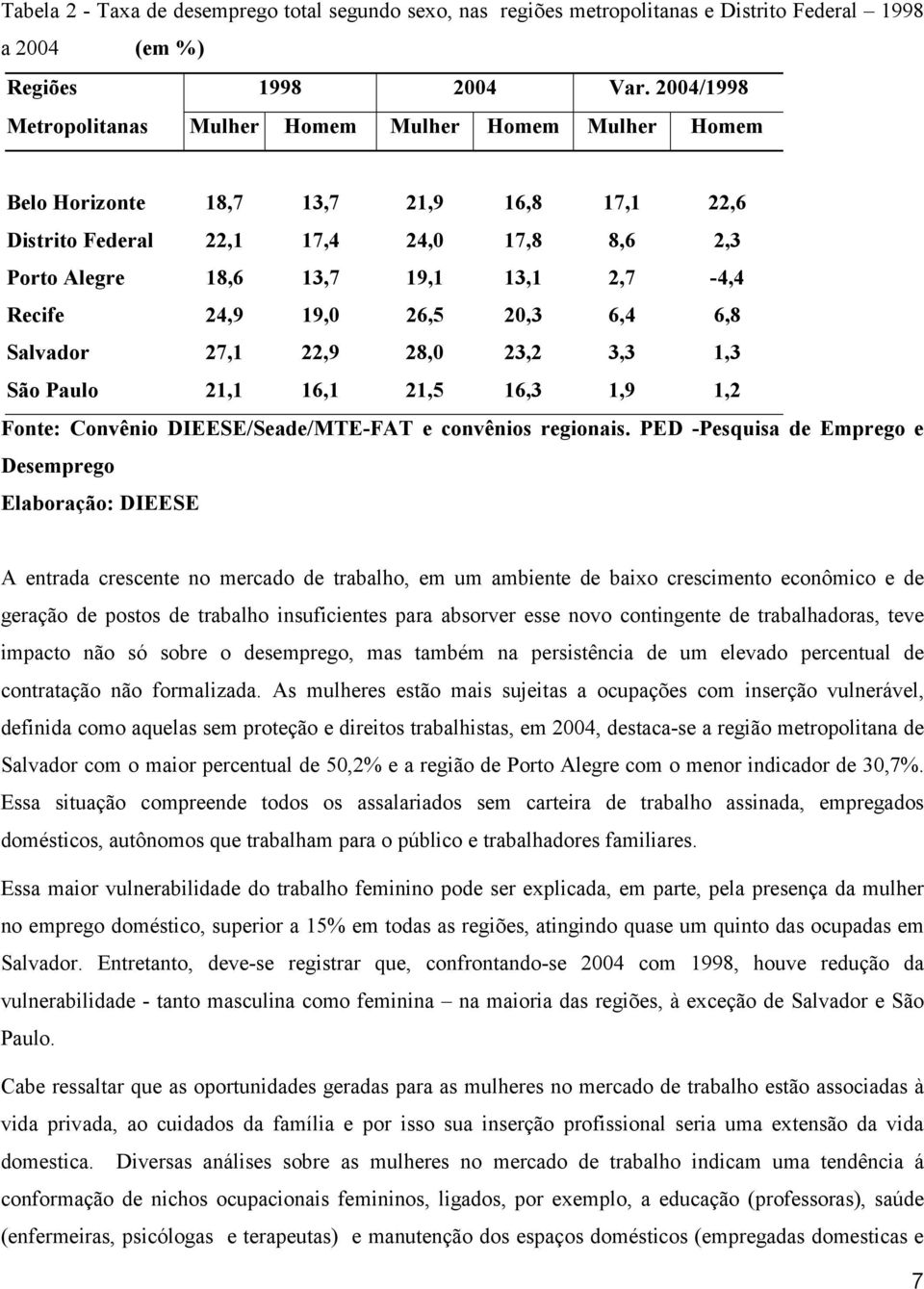 Tabela 2 - Taxa de desemprego total segundo sexo, nas regiões metropolitanas e Distrito Federal – 1998 a 2004 (em %)

| Regiões | 1998 | | 2004 | | Var. 2004/1998 | |
|---|---|---|---|---|---|---|
| Metropolitanas | Mulher | Homem | Mulher | Homem | Mulher | Homem |
| Belo Horizonte | 18,7 | 13,7 | 21,9 | 16,8 | 17,1 | 22,6 |
| Distrito Federal | 22,1 | 17,4 | 24,0 | 17,8 | 8,6 | 2,3 |
| Porto Alegre | 18,6 | 13,7 | 19,1 | 13,1 | 2,7 | -4,4 |
| Recife | 24,9 | 19,0 | 26,5 | 20,3 | 6,4 | 6,8 |
| Salvador | 27,1 | 22,9 | 28,0 | 23,2 | 3,3 | 1,3 |
| São Paulo | 21,1 | 16,1 | 21,5 | 16,3 | 1,9 | 1,2 |

Fonte: Convênio DIEESE/Seade/MTE-FAT e convênios regionais. PED -Pesquisa de Emprego e Desemprego
Elaboração: DIEESE

A entrada crescente no mercado de trabalho, em um ambiente de baixo crescimento econômico e de geração de postos de trabalho insuficientes para absorver esse novo contingente de trabalhadoras, teve impacto não só sobre o desemprego, mas também na persistência de um elevado percentual de contratação não formalizada. As mulheres estão mais sujeitas a ocupações com inserção vulnerável, definida como aquelas sem proteção e direitos trabalhistas, em 2004, destaca-se a região metropolitana de Salvador com o maior percentual de 50,2% e a região de Porto Alegre com o menor indicador de 30,7%. Essa situação compreende todos os assalariados sem carteira de trabalho assinada, empregados domésticos, autônomos que trabalham para o público e trabalhadores familiares.

Essa maior vulnerabilidade do trabalho feminino pode ser explicada, em parte, pela presença da mulher no emprego doméstico, superior a 15% em todas as regiões, atingindo quase um quinto das ocupadas em Salvador. Entretanto, deve-se registrar que, confrontando-se 2004 com 1998, houve redução da vulnerabilidade - tanto masculina como feminina – na maioria das regiões, à exceção de Salvador e São Paulo.

Cabe ressaltar que as oportunidades geradas para as mulheres no mercado de trabalho estão associadas à vida privada, ao cuidados da família e por isso sua inserção profissional seria uma extensão da vida domestica. Diversas análises sobre as mulheres no mercado de trabalho indicam uma tendência á conformação de nichos ocupacionais femininos, ligados, por exemplo, a educação (professoras), saúde (enfermeiras, psicólogas e terapeutas) e manutenção dos espaços domésticos (empregadas domesticas e

7